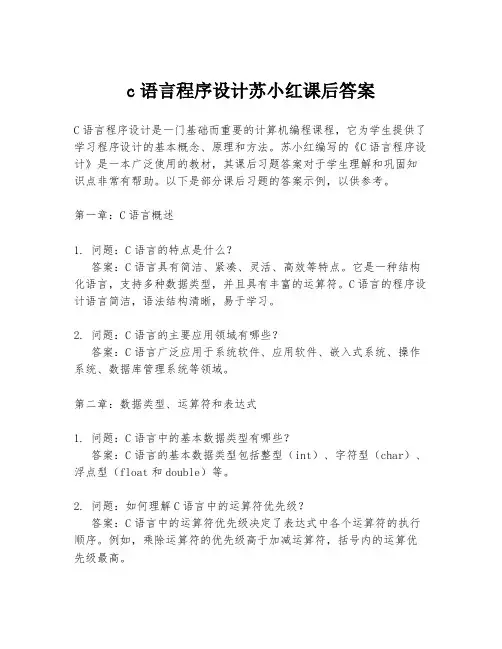 c 语言程序设计苏小红课后答案

C 语言程序设计是一门基础而重要的计算机编程课程，它为学生提供了学习程序设计的基本概念、原理和方法。苏小红编写的《C 语言程序设计》是一本广泛使用的教材，其课后习题答案对于学生理解和巩固知识点非常有帮助。以下是部分课后习题的答案示例，以供参考。

第一章：C 语言概述

1. 问题：C 语言的特点是什么？
答案：C 语言具有简洁、紧凑、灵活、高效等特点。它是一种结构化语言，支持多种数据类型，并且具有丰富的运算符。C 语言的程序设计语言简洁，语法结构清晰，易于学习。

2. 问题：C 语言的主要应用领域有哪些？
答案：C 语言广泛应用于系统软件、应用软件、嵌入式系统、操作系统、数据库管理系统等领域。

第二章：数据类型、运算符和表达式

1. 问题：C 语言中的基本数据类型有哪些？
答案：C 语言的基本数据类型包括整型（int）、字符型（char）、浮点型（float 和 double）等。

2. 问题：如何理解 C 语言中的运算符优先级？
答案：C 语言中的运算符优先级决定了表达式中各个运算符的执行顺序。例如，乘除运算符的优先级高于加减运算符，括号内的运算优先级最高。